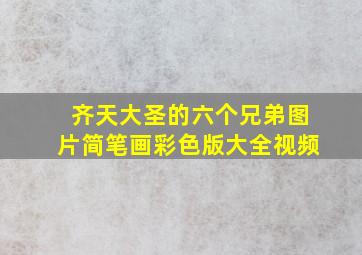 齐天大圣的六个兄弟图片简笔画彩色版大全视频